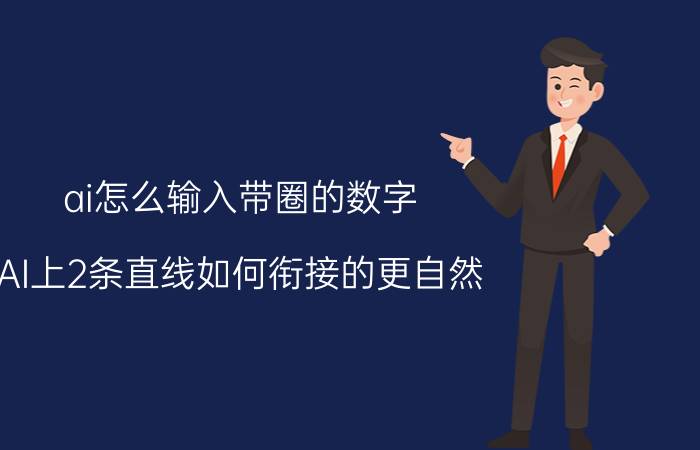 ai怎么输入带圈的数字

AI上2条直线如何衔接的更自然